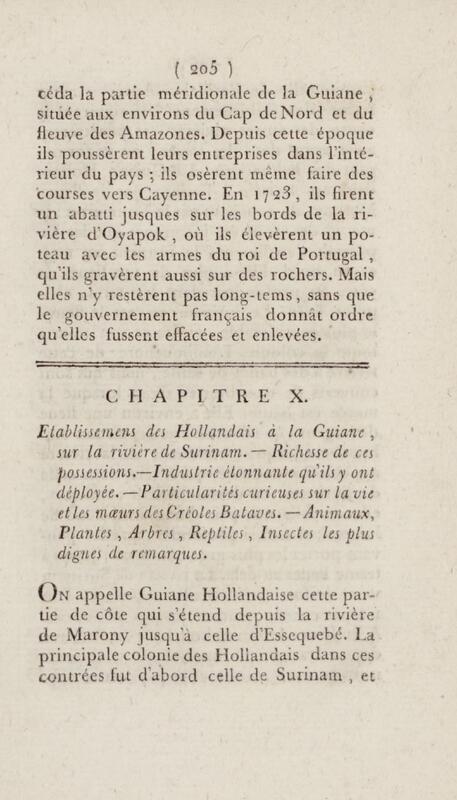 ( 205 )

céda la partie méridionale de la Guiane, située aux environs du Cap de Nord et du fleuve des Amazones. Depuis cette époque ils poussèrent leurs entreprises dans l'intérieur du pays ; ils osèrent même faire des courses vers Cayenne. En 1723, ils firent un abatti jusques sur les bords de la rivière d'Oyapok, où ils élevèrent un poteau avec les armes du roi de Portugal, qu'ils gravèrent aussi sur des rochers. Mais elles n'y restèrent pas long-tems, sans que le gouvernement français donnât ordre qu'elles fussent effacées et enlevées.

CHAPITRE X.

Etablissemens des Hollandais à la Guiane, sur la rivière de Surinam. — Richesse de ces possessions. — Industrie étonnante qu'ils y ont déployée. — Particularités curieuses sur la vie et les mœurs des Créoles Bataves. — Animaux, Plantes, Arbres, Reptiles, Insectes les plus dignes de remarques.

On appelle Guiane Hollandaise cette partie de côte qui s'étend depuis la rivière de Marony jusqu'à celle d'Essequebé. La principale colonie des Hollandais dans ces contrées fut d'abord celle de Surinam, et